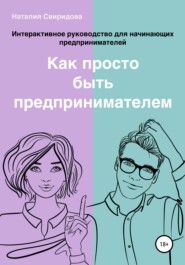 Наталия Свиридова

Интерактивное руководство для начинающих предпринимателей

Как просто быть предпринимателем

18+